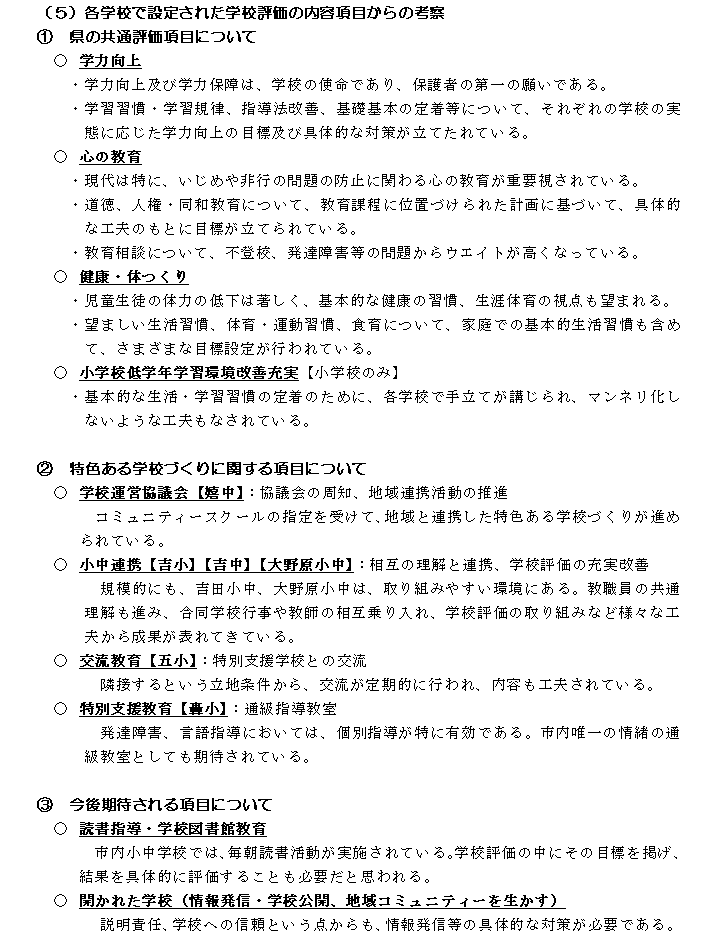 （５）各学校で設定された学校評価の内容項目からの考察
①　県の共通評価項目について
○　学力向上
・学力向上及び学力保障は、学校の使命であり、保護者の第一の願いである。
・学習習慣・学習規律、指導法改善、基礎基本の定着等について、それぞれの学校の実態に応じた学力向上の目標及び具体的な対策が立てたれている。
○　心の教育
・現代は特に、いじめや非行の問題の防止に関わる心の教育が重要視されている。
・道徳、人権・同和教育について、教育課程に位置づけられた計画に基づいて、具体的な工夫のもとに目標が立てられている。
・教育相談について、不登校、発達障害等の問題からウエイトが高くなっている。
○　健康・体つくり
・児童生徒の体力の低下は著しく、基本的な健康の習慣、生涯体育の視点も望まれる。
・望ましい生活習慣、体育・運動習慣、食育について、家庭での基本的生活習慣も含めて、さまざまな目標設定が行われている。
○　小学校低学年学習環境改善充実【小学校のみ】
・基本的な生活・学習習慣の定着のために、各学校で手立てが講じられ、マンネリ化しないような工夫もなされている。

②　特色ある学校づくりに関する項目について
○　学校運営協議会【嬉中】：協議会の周知、地域連携活動の推進
コミュニティースクールの指定を受けて、地域と連携した特色ある学校づくりが進められている。
○　小中連携【吉小】【吉中】【大野原小中】：相互の理解と連携、学校評価の充実改善
規模的にも、吉田小中、大野原小中は、取り組みやすい環境にある。教職員の共通理解も進み、合同学校行事や教師の相互乗り入れ、学校評価の取り組みなど様々な工夫から成果が表れてきている。
○　交流教育【五小】：特別支援学校との交流
隣接するという立地条件から、交流が定期的に行われ、内容も工夫されている。
○　特別支援教育【轟小】：通級指導教室
発達障害、言語指導においては、個別指導が特に有効である。市内唯一の情緒の通級教室としても期待されている。

③　今後期待される項目について
○　読書指導・学校図書館教育
市内小中学校では、毎朝読書活動が実施されている。学校評価の中にその目標を掲げ、結果を具体的に評価することも必要だと思われる。
○　開かれた学校（情報発信・学校公開、地域コミュニティーを生かす）
説明責任、学校への信頼という点からも、情報発信等の具体的な対策が必要である。